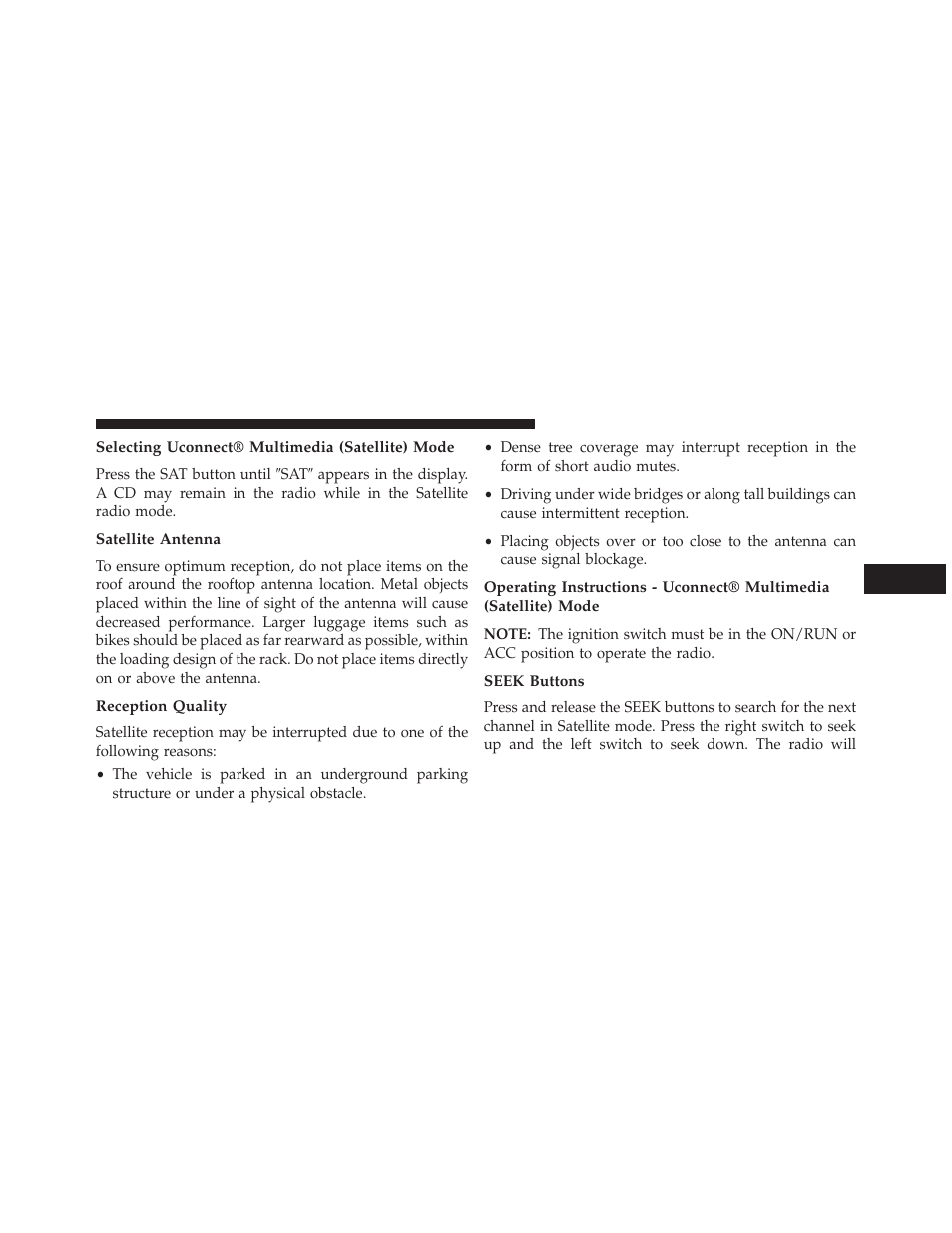 Selecting Uconnect® Multimedia (Satellite) Mode

Press the SAT button until ″SAT″ appears in the display. A CD may remain in the radio while in the Satellite radio mode.

Satellite Antenna

To ensure optimum reception, do not place items on the roof around the rooftop antenna location. Metal objects placed within the line of sight of the antenna will cause decreased performance. Larger luggage items such as bikes should be placed as far rearward as possible, within the loading design of the rack. Do not place items directly on or above the antenna.

Reception Quality

Satellite reception may be interrupted due to one of the following reasons:

• The vehicle is parked in an underground parking structure or under a physical obstacle.

• Dense tree coverage may interrupt reception in the form of short audio mutes.

• Driving under wide bridges or along tall buildings can cause intermittent reception.

• Placing objects over or too close to the antenna can cause signal blockage.

Operating Instructions - Uconnect® Multimedia (Satellite) Mode

NOTE: The ignition switch must be in the ON/RUN or ACC position to operate the radio.

SEEK Buttons

Press and release the SEEK buttons to search for the next channel in Satellite mode. Press the right switch to seek up and the left switch to seek down. The radio will